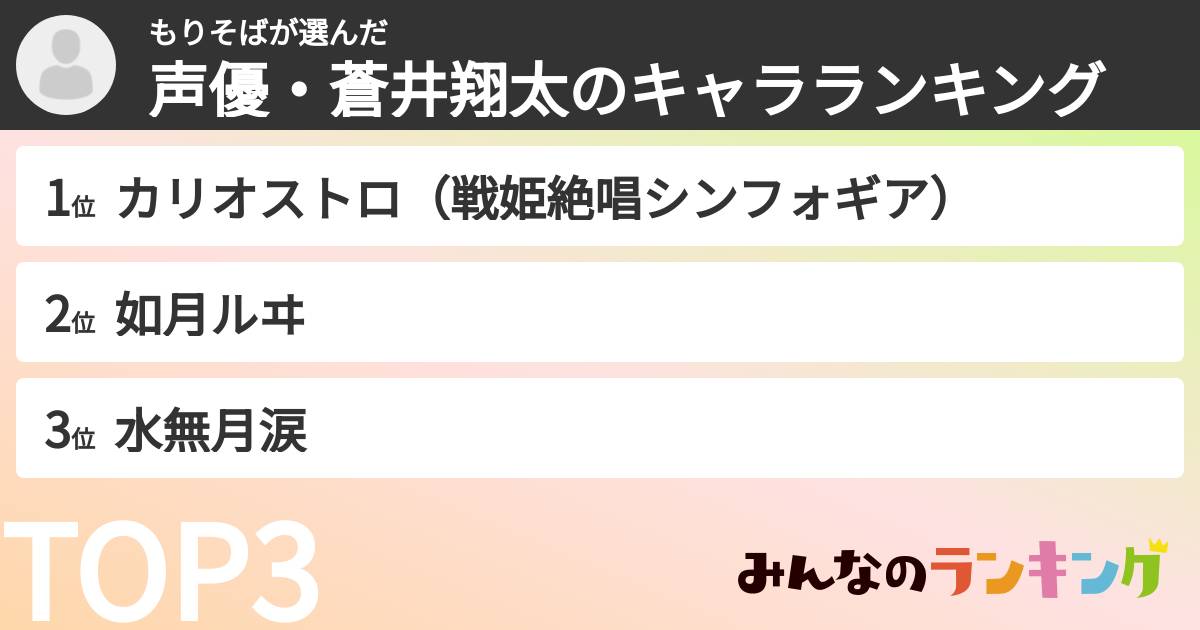 もりそばが選んだ
声優・蒼井翔太のキャラランキング

1位 カリオストロ（戦姫絶唱シンフォギア）

2位 如月ルヰ

3位 水無月涙

TOP3

みんなのランキング